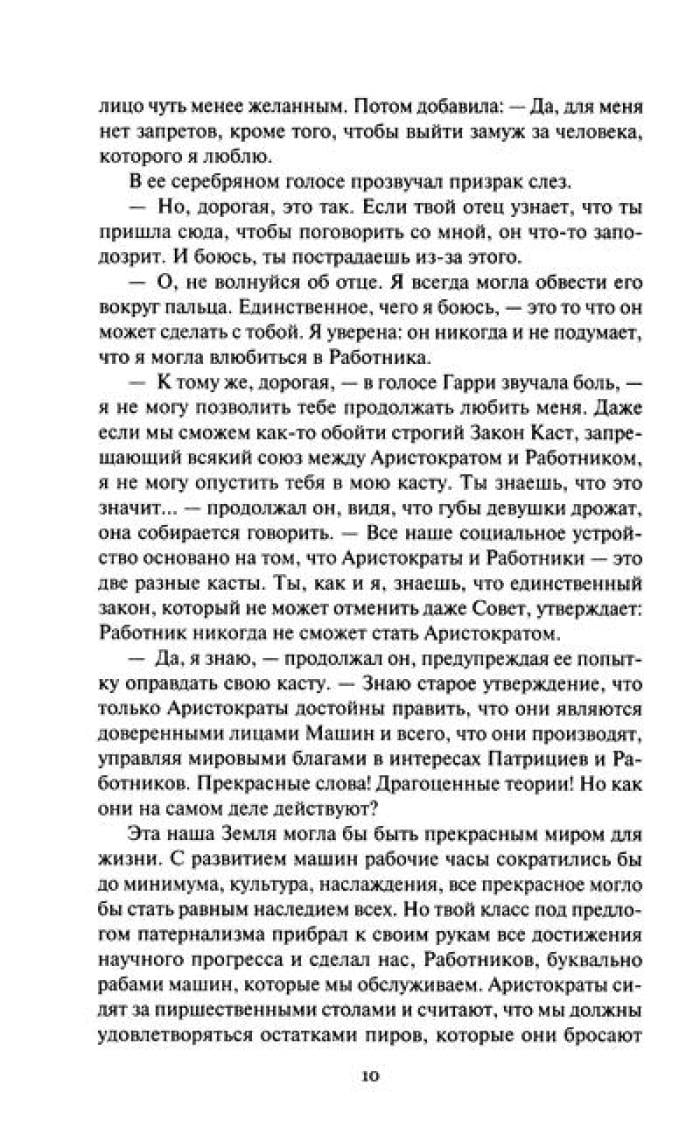 лицо чуть менее желанным. Потом добавила: — Да, для меня нет запретов, кроме того, чтобы выйти замуж за человека, которого я люблю.

В ее серебряном голосе прозвучал призрак слез.

— Но, дорогая, это так. Если твой отец узнает, что ты пришла сюда, чтобы поговорить со мной, он что-то заподозрит. И боюсь, ты пострадаешь из-за этого.

— О, не волнуйся об отце. Я всегда могла обвести его вокруг пальца. Единственное, чего я боюсь, — это то что он может сделать с тобой. Я уверена: он никогда и не подумает, что я могла влюбиться в Работника.

— К тому же, дорогая, — в голосе Гарри звучала боль, — я не могу позволить тебе продолжать любить меня. Даже если мы сможем как-то обойти строгий Закон Каст, запрещающий всякий союз между Аристократом и Работником, я не могу опустить тебя в мою касту. Ты знаешь, что это значит... — продолжал он, видя, что губы девушки дрожат, она собирается говорить. — Все наше социальное устройство основано на том, что Аристократы и Работники — это две разные касты. Ты, как и я, знаешь, что единственный закон, который не может отменить даже Совет, утверждает: Работник никогда не сможет стать Аристократом.

— Да, я знаю, — продолжал он, предупреждая ее попытку оправдать свою касту. — Знаю старое утверждение, что только Аристократы достойны править, что они являются доверенными лицами Машин и всего, что они производят, управляя мировыми благами в интересах Патрициев и Работников. Прекрасные слова! Драгоценные теории! Но как они на самом деле действуют?

Эта наша Земля могла бы быть прекрасным миром для жизни. С развитием машин рабочие часы сократились бы до минимума, культура, наслаждения, все прекрасное могло бы стать равным наследием всех. Но твой класс под предлогом патернализма прибрал к своим рукам все достижения научного прогресса и сделал нас, Работников, буквально рабами машин, которые мы обслуживаем. Аристократы сидят за пиршественными столами и считают, что мы должны удовлетворяться остатками пиров, которые они бросают

10